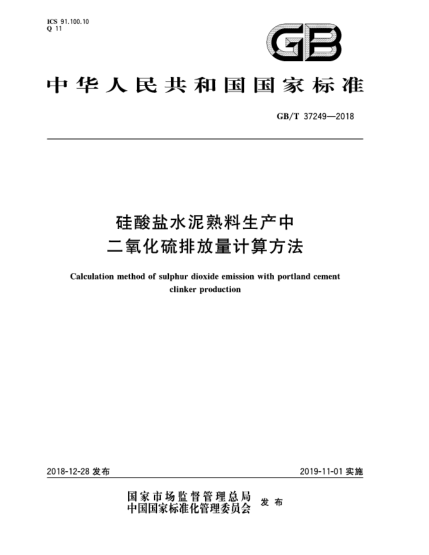 ICS 91.100.10
Q 11

GB

中华人民共和国国家标准

GB/T 37249—2018

硅酸盐水泥熟料生产中
二氧化硫排放量计算方法

Calculation method of sulphur dioxide emission with portland cement clinker production

2018-12-28 发布

2019-11-01 实施

国家市场监督管理总局
中国国家标准化管理委员会 发布